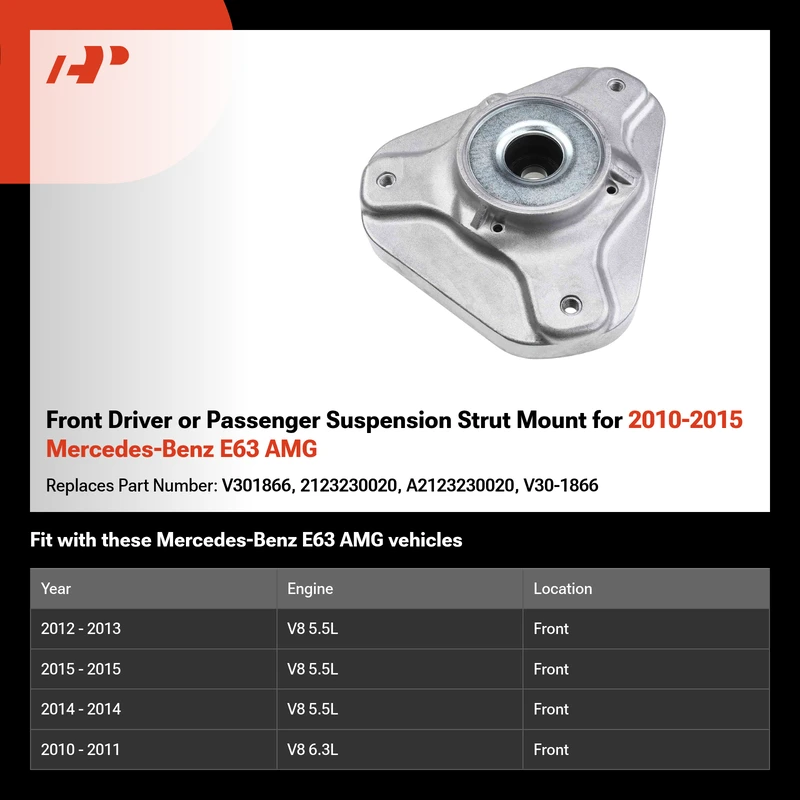 Front Driver or Passenger Suspension Strut Mount for 2010-2015 Mercedes-Benz E63 AMG

Replaces Part Number: V301866, 2123230020, A2123230020, V30-1866

Fit with these Mercedes-Benz E63 AMG vehicles

| Year | Engine | Location |
|---|---|---|
| 2012 - 2013 | V8 5.5L | Front |
| 2015 - 2015 | V8 5.5L | Front |
| 2014 - 2014 | V8 5.5L | Front |
| 2010 - 2011 | V8 6.3L | Front |